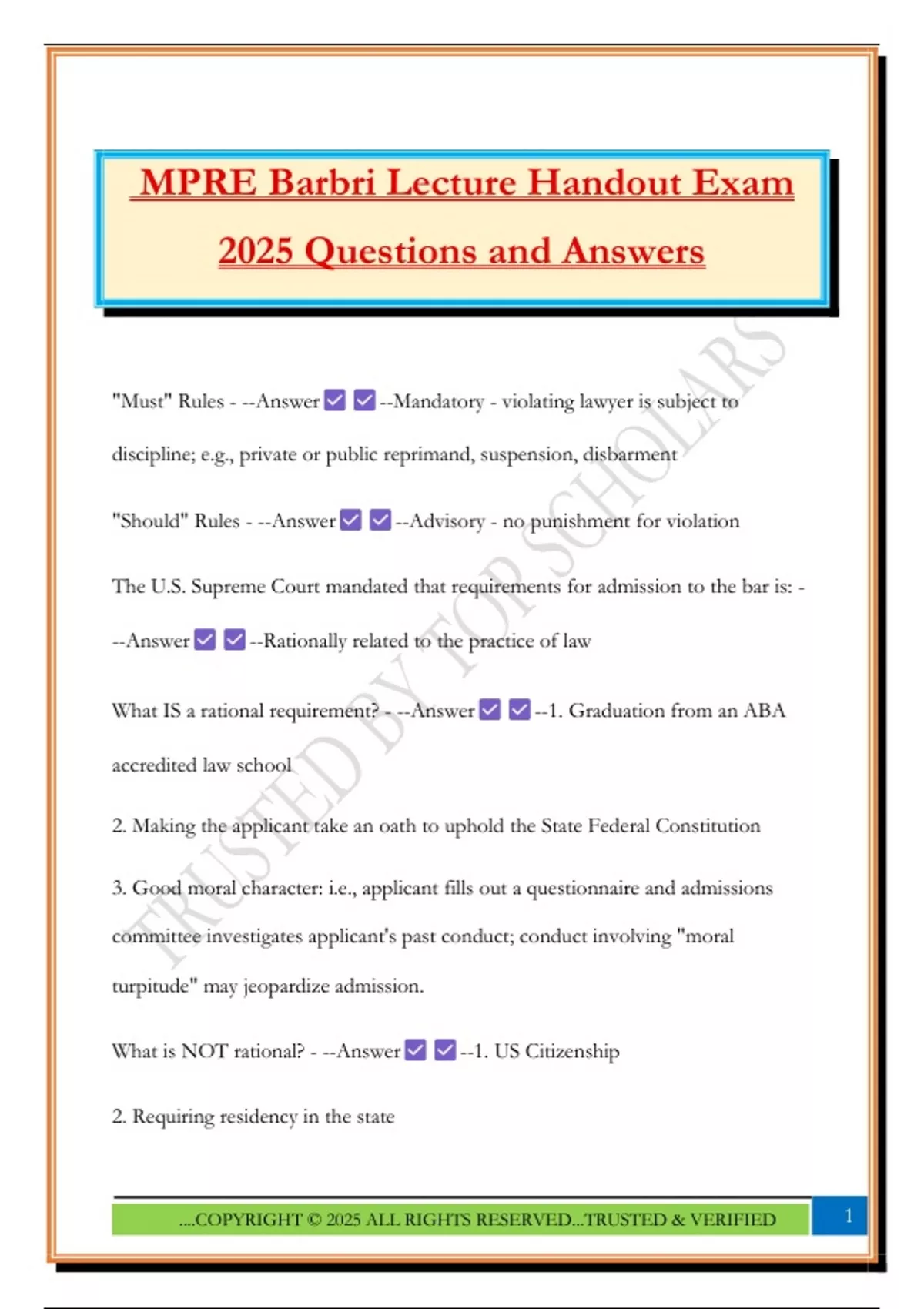 MPRE Barbri Lecture Handout Exam 2025 Questions and Answers

TRUSTED BY TOP SCHOLARS

"Must" Rules - --Answer ☑ ☑ --Mandatory - violating lawyer is subject to discipline; e.g., private or public reprimand, suspension, disbarment

"Should" Rules - --Answer ☑ ☑ --Advisory - no punishment for violation

The U.S. Supreme Court mandated that requirements for admission to the bar is: - --Answer ☑ ☑ --Rationally related to the practice of law

What IS a rational requirement? - --Answer ☑ ☑ --1. Graduation from an ABA accredited law school

2. Making the applicant take an oath to uphold the State Federal Constitution

3. Good moral character: i.e., applicant fills out a questionnaire and admissions committee investigates applicant's past conduct; conduct involving "moral turpitude" may jeopardize admission.

What is NOT rational? - --Answer ☑ ☑ --1. US Citizenship

2. Requiring residency in the state

....COPYRIGHT © 2025 ALL RIGHTS RESERVED...TRUSTED & VERIFIED

1